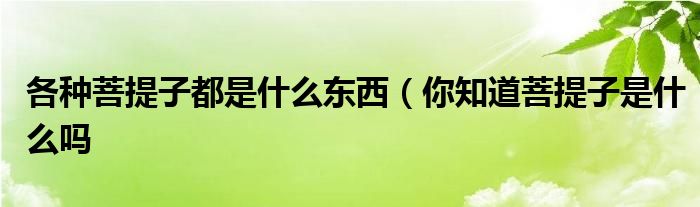 各种菩提子都是什么东西（你知道菩提子是什么吗